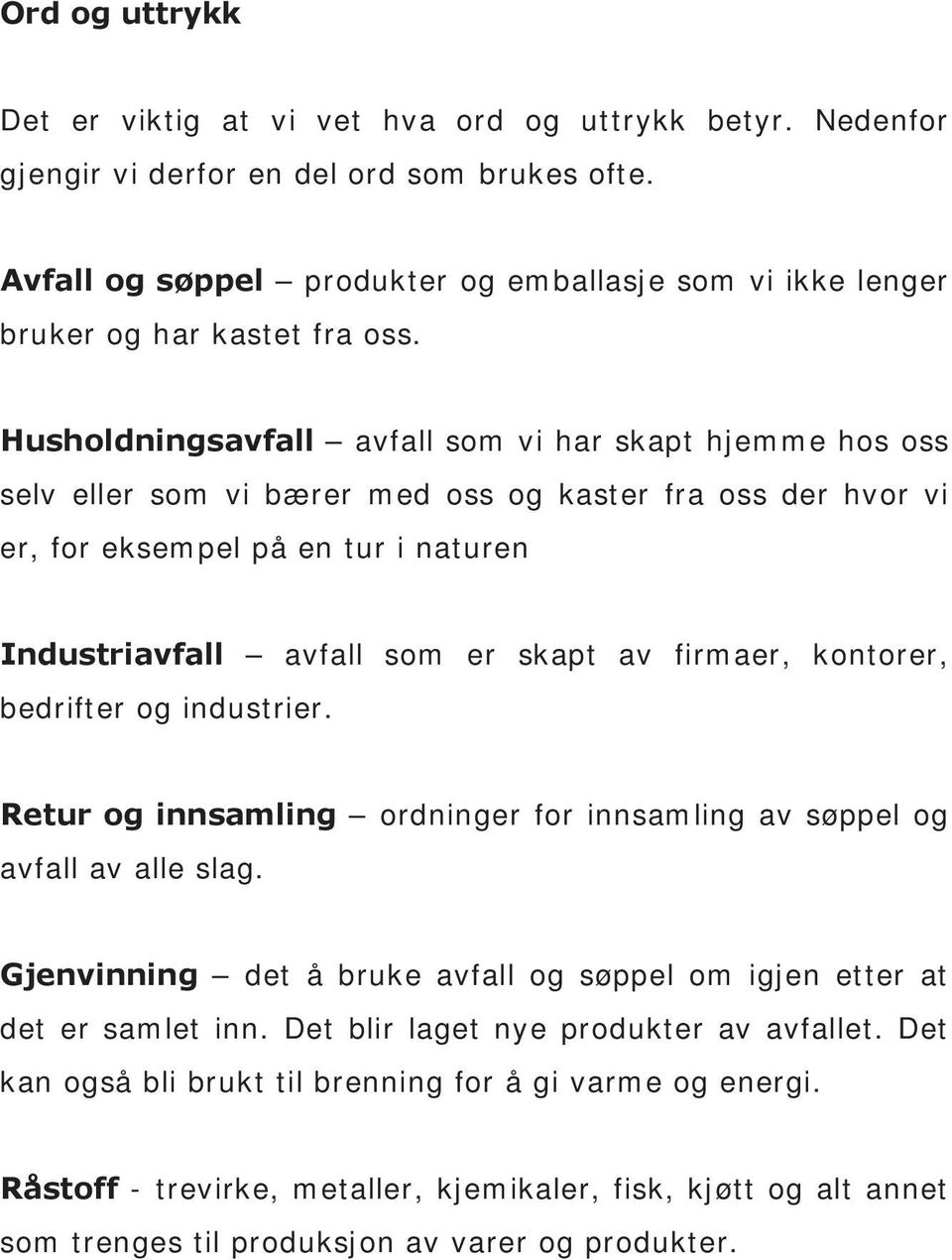 Ord og uttrykk

Det er viktig at vi vet hva ord og uttrykk betyr. Nedenfor gjengir vi derfor en del ord som brukes ofte.

Avfall og søppel – produkter og emballasje som vi ikke lenger bruker og har kastet fra oss.

Husholdningsavfall – avfall som vi har skapt hjemme hos oss selv eller som vi bærer med oss og kaster fra oss der hvor vi er, for eksempel på en tur i naturen

Industriavfall – avfall som er skapt av firmaer, kontorer, bedrifter og industrier.

Retur og innsamling – ordninger for innsamling av søppel og avfall av alle slag.

Gjenvinning – det å bruke avfall og søppel om igjen etter at det er samlet inn. Det blir laget nye produkter av avfallet. Det kan også bli brukt til brenning for å gi varme og energi.

Råstoff - trevirke, metaller, kjemikaler, fisk, kjøtt og alt annet som trenges til produksjon av varer og produkter.